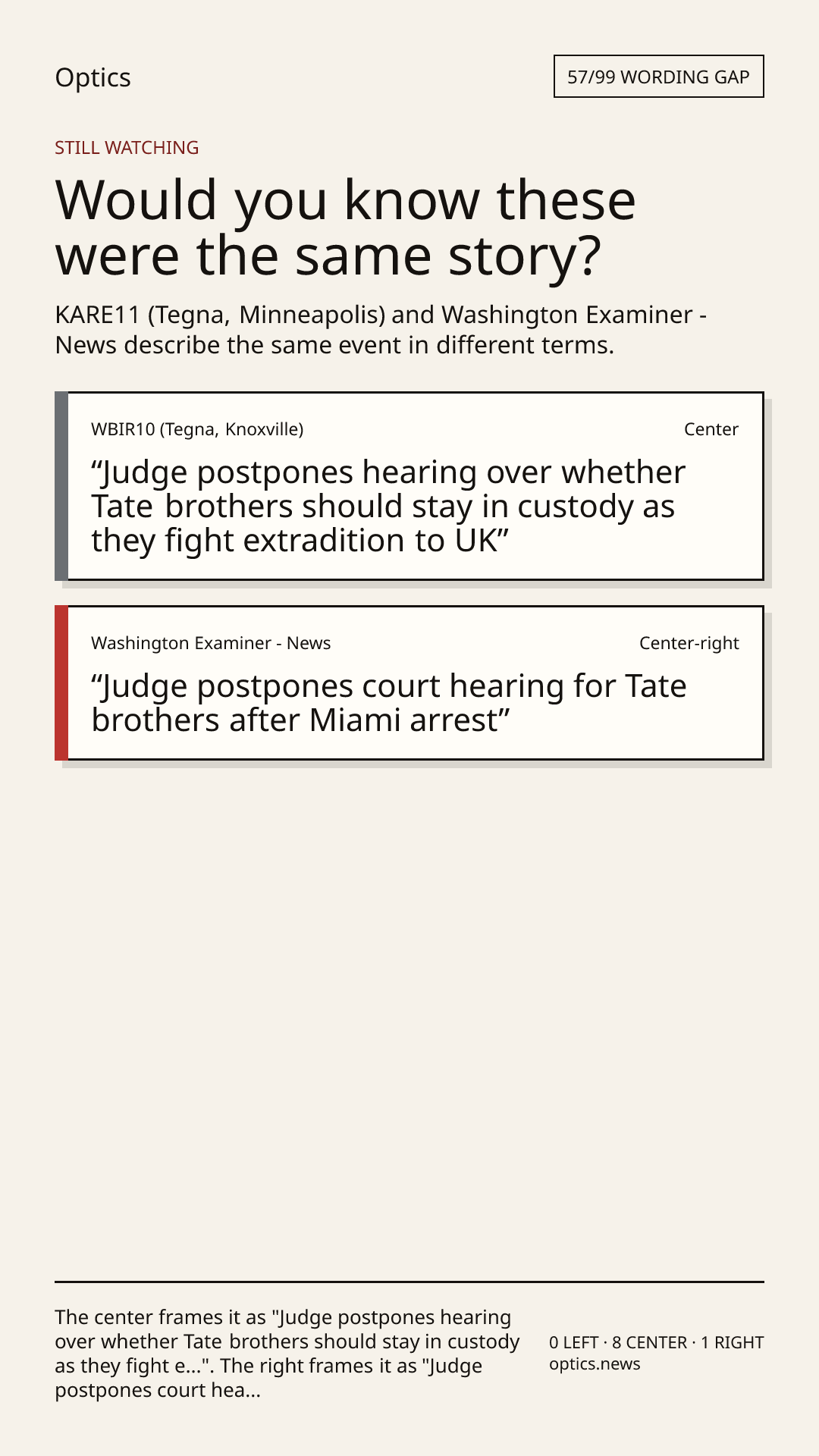 Optics

57/99 WORDING GAP

STILL WATCHING

Would you know these were the same story?

KARE11 (Tegna, Minneapolis) and Washington Examiner - News describe the same event in different terms.

WBIR10 (Tegna, Knoxville)

Center

"Judge postpones hearing over whether Tate brothers should stay in custody as they fight extradition to UK"

Washington Examiner - News

Center-right

"Judge postpones court hearing for Tate brothers after Miami arrest"

The center frames it as "Judge postpones hearing over whether Tate brothers should stay in custody as they fight e...". The right frames it as "Judge postpones court hea...

0 LEFT · 8 CENTER · 1 RIGHT
optics.news